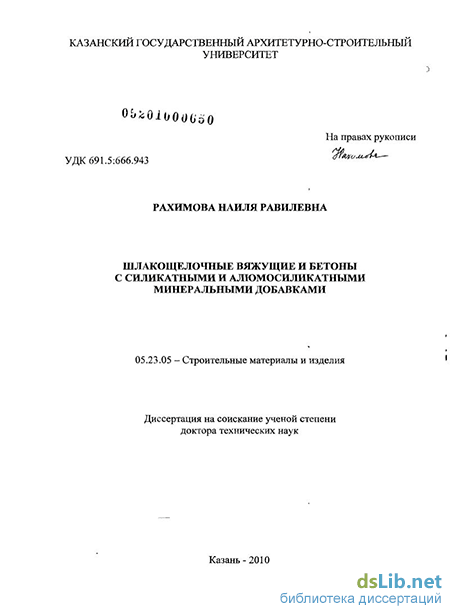 КАЗАНСКИЙ ГОСУДАРСТВЕННЫЙ АРХИТЕТУРНО-СТРОИТЕЛЬНЫЙ УНИВЕРСИТЕТ

05201000650

На правах рукописи

Рахимова

УДК 691.5:666.943

РАХИМОВА НАИЛЯ РАВИЛЕВНА

ШЛАКОЩЕЛОЧНЫЕ ВЯЖУЩИЕ И БЕТОНЫ С СИЛИКАТНЫМИ И АЛЮМОСИЛИКАТНЫМИ МИНЕРАЛЬНЫМИ ДОБАВКАМИ

05.23.05 – Строительные материалы и изделия

Диссертация на соискание ученой степени доктора технических наук

Казань - 2010

dsLib.net
библиотека диссертаций